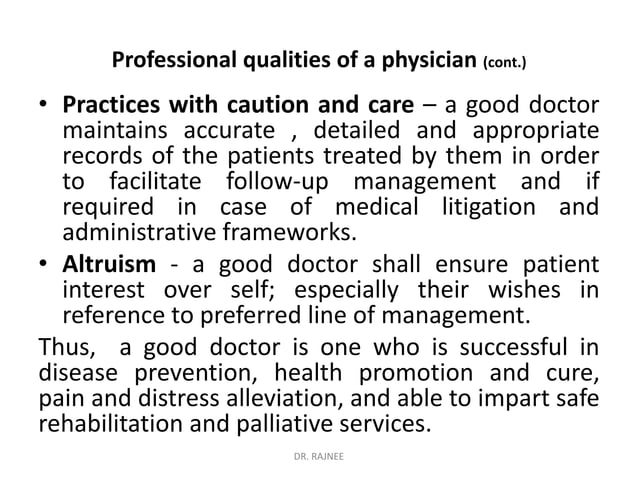 Professional qualities of a physician (cont.)

• Practices with caution and care – a good doctor maintains accurate , detailed and appropriate records of the patients treated by them in order to facilitate follow-up management and if required in case of medical litigation and administrative frameworks.

• Altruism - a good doctor shall ensure patient interest over self; especially their wishes in reference to preferred line of management.

Thus, a good doctor is one who is successful in disease prevention, health promotion and cure, pain and distress alleviation, and able to impart safe rehabilitation and palliative services.

DR. RAJNEE